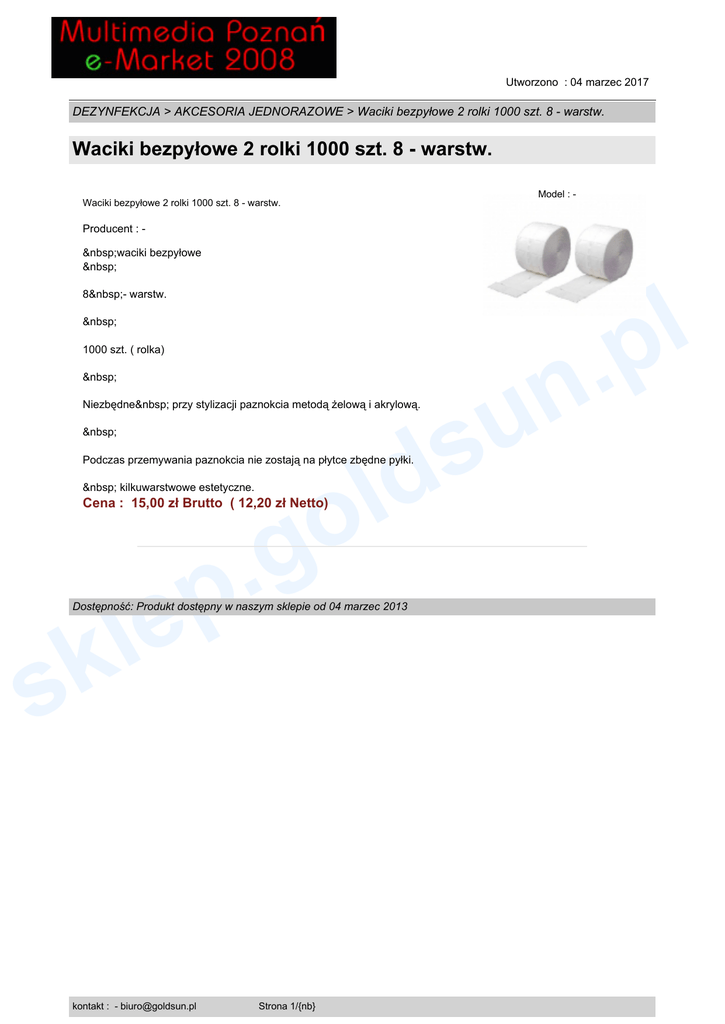 Multimedia Poznań
e-Market 2008

Utworzono : 04 marzec 2017

DEZYNFEKCJA > AKCESORIA JEDNORAZOWE > Waciki bezpyłowe 2 rolki 1000 szt. 8 - warstw.

Waciki bezpyłowe 2 rolki 1000 szt. 8 - warstw.

Model : -

Waciki bezpyłowe 2 rolki 1000 szt. 8 - warstw.

Producent : -

&nbsp;waciki bezpyłowe
&nbsp;

8&nbsp;- warstw.

&nbsp;

1000 szt. ( rolka)

&nbsp;

Niezbędne&nbsp; przy stylizacji paznokcia metodą żelową i akrylową.

&nbsp;

Podczas przemywania paznokcia nie zostają na płytce zbędne pyłki.

&nbsp; kilkuwarstwowe estetyczne.

Cena : 15,00 zł Brutto ( 12,20 zł Netto)

Dostępność: Produkt dostępny w naszym sklepie od 04 marzec 2013

kontakt : - biuro@goldsun.pl Strona 1/{nb}

sklep.goldsun.pl